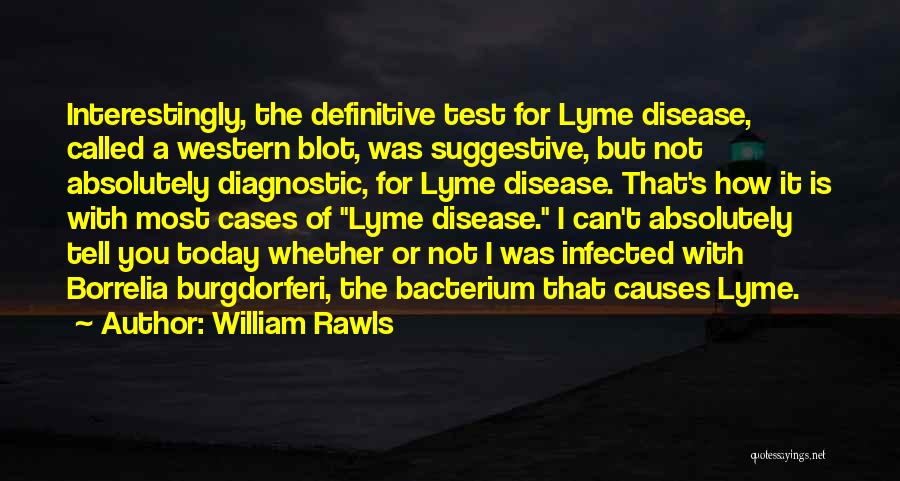 Interestingly, the definitive test for Lyme disease, called a western blot, was suggestive, but not absolutely diagnostic, for Lyme disease. That's how it is with most cases of "Lyme disease." I can't absolutely tell you today whether or not I was infected with Borrelia burgdorferi, the bacterium that causes Lyme.

~ Author: William Rawls

quotessayings.net